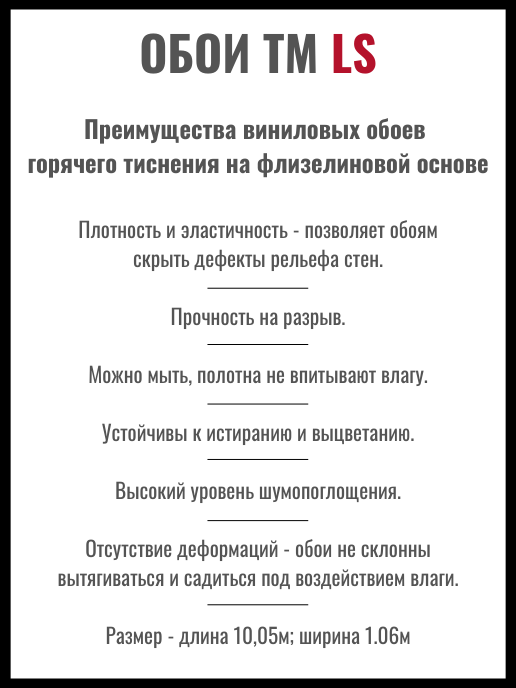 ОБОИ ТМ LS

Преимущества виниловых обоев горячего тиснения на флизелиновой основе

Плотность и эластичность - позволяет обоям скрыть дефекты рельефа стен.

Прочность на разрыв.

Можно мыть, полотна не впитывают влагу.

Устойчивы к истиранию и выцветанию.

Высокий уровень шумопоглощения.

Отсутствие деформаций - обои не склонны вытягиваться и садиться под воздействием влаги.

Размер - длина 10,05м; ширина 1.06м